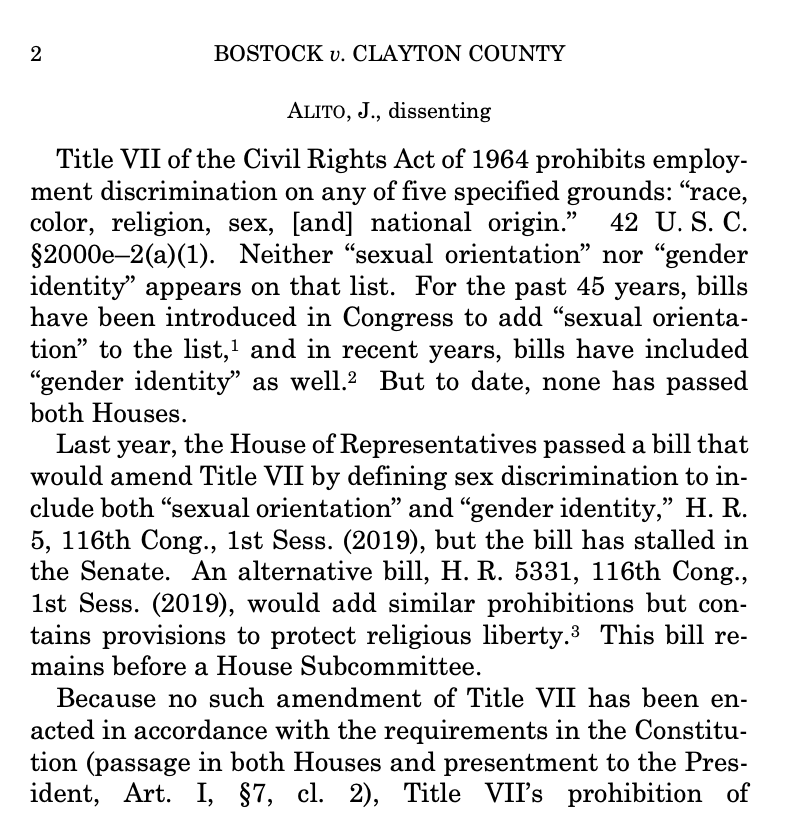 2 BOSTOCK v. CLAYTON COUNTY

ALITO, J., dissenting

Title VII of the Civil Rights Act of 1964 prohibits employment discrimination on any of five specified grounds: “race, color, religion, sex, [and] national origin.” 42 U. S. C. §2000e–2(a)(1). Neither “sexual orientation” nor “gender identity” appears on that list. For the past 45 years, bills have been introduced in Congress to add “sexual orientation” to the list,$^1$ and in recent years, bills have included “gender identity” as well.$^2$ But to date, none has passed both Houses.

Last year, the House of Representatives passed a bill that would amend Title VII by defining sex discrimination to include both “sexual orientation” and “gender identity,” H. R. 5, 116th Cong., 1st Sess. (2019), but the bill has stalled in the Senate. An alternative bill, H. R. 5331, 116th Cong., 1st Sess. (2019), would add similar prohibitions but contains provisions to protect religious liberty.$^3$ This bill remains before a House Subcommittee.

Because no such amendment of Title VII has been enacted in accordance with the requirements in the Constitution (passage in both Houses and presentment to the President, Art. I, §7, cl. 2), Title VII’s prohibition of